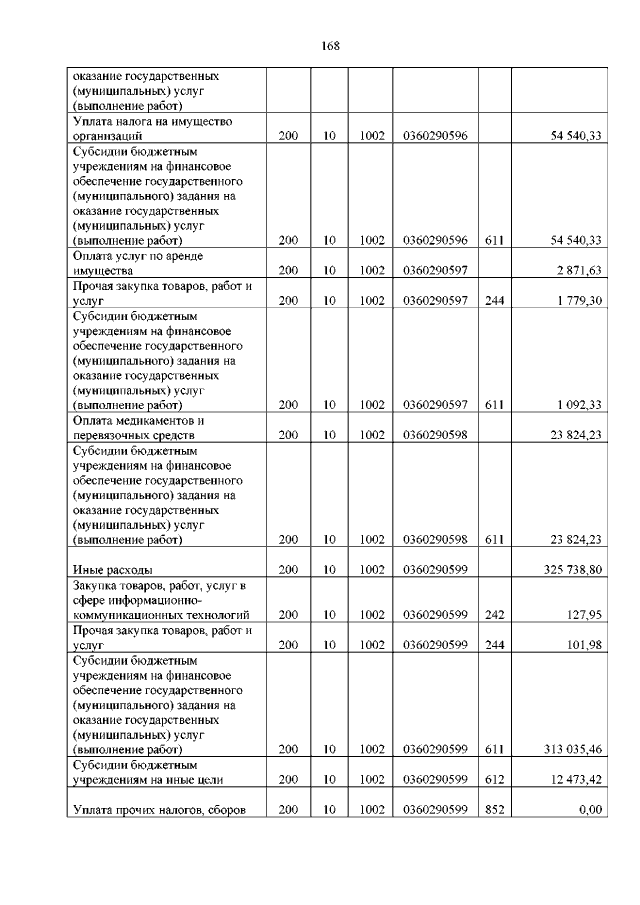 168

| | | | | | | |
|---|---|---|---|---|---|---|
| оказание государственных (муниципальных) услуг (выполнение работ) | | | | | | |
| Уплата налога на имущество организаций | 200 | 10 | 1002 | 0360290596 | | 54 540,33 |
| Субсидии бюджетным учреждениям на финансовое обеспечение государственного (муниципального) задания на оказание государственных (муниципальных) услуг (выполнение работ) | 200 | 10 | 1002 | 0360290596 | 611 | 54 540,33 |
| Оплата услуг по аренде имущества | 200 | 10 | 1002 | 0360290597 | | 2 871,63 |
| Прочая закупка товаров, работ и услуг | 200 | 10 | 1002 | 0360290597 | 244 | 1 779,30 |
| Субсидии бюджетным учреждениям на финансовое обеспечение государственного (муниципального) задания на оказание государственных (муниципальных) услуг (выполнение работ) | 200 | 10 | 1002 | 0360290597 | 611 | 1 092,33 |
| Оплата медикаментов и перевязочных средств | 200 | 10 | 1002 | 0360290598 | | 23 824,23 |
| Субсидии бюджетным учреждениям на финансовое обеспечение государственного (муниципального) задания на оказание государственных (муниципальных) услуг (выполнение работ) | 200 | 10 | 1002 | 0360290598 | 611 | 23 824,23 |
| Иные расходы | 200 | 10 | 1002 | 0360290599 | | 325 738,80 |
| Закупка товаров, работ, услуг в сфере информационно-коммуникационных технологий | 200 | 10 | 1002 | 0360290599 | 242 | 127,95 |
| Прочая закупка товаров, работ и услуг | 200 | 10 | 1002 | 0360290599 | 244 | 101,98 |
| Субсидии бюджетным учреждениям на финансовое обеспечение государственного (муниципального) задания на оказание государственных (муниципальных) услуг (выполнение работ) | 200 | 10 | 1002 | 0360290599 | 611 | 313 035,46 |
| Субсидии бюджетным учреждениям на иные цели | 200 | 10 | 1002 | 0360290599 | 612 | 12 473,42 |
| Уплата прочих налогов, сборов | 200 | 10 | 1002 | 0360290599 | 852 | 0,00 |